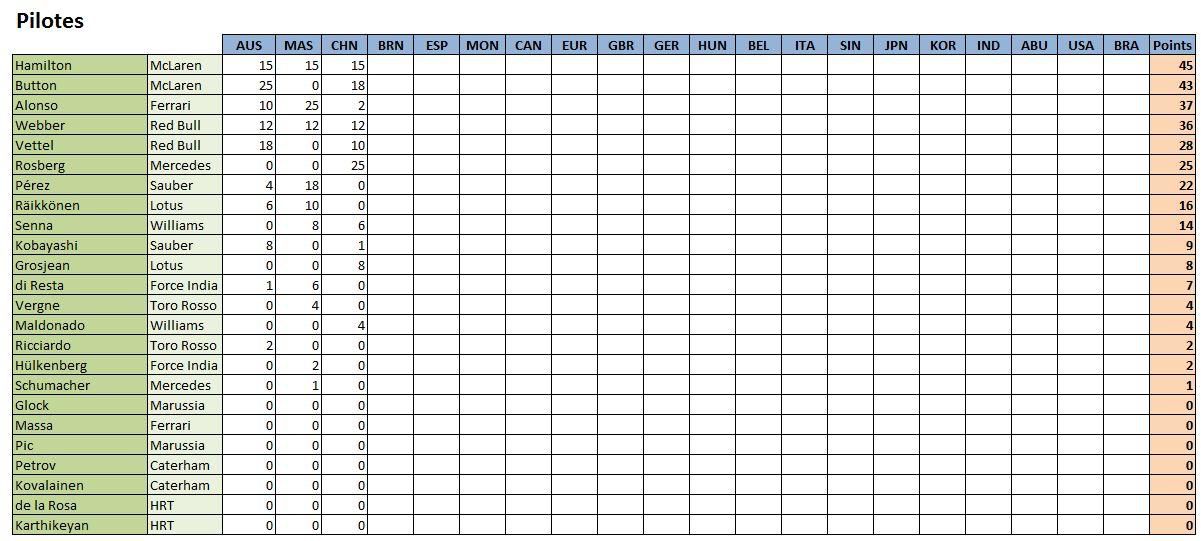 Pilotes

| | | AUS | MAS | CHN | BRN | ESP | MON | CAN | EUR | GBR | GER | HUN | BEL | ITA | SIN | JPN | KOR | IND | ABU | USA | BRA | Points |
|---|---|---|---|---|---|---|---|---|---|---|---|---|---|---|---|---|---|---|---|---|---|---|
| Hamilton | McLaren | 15 | 15 | 15 | | | | | | | | | | | | | | | | | | 45 |
| Button | McLaren | 25 | 0 | 18 | | | | | | | | | | | | | | | | | | 43 |
| Alonso | Ferrari | 10 | 25 | 2 | | | | | | | | | | | | | | | | | | 37 |
| Webber | Red Bull | 12 | 12 | 12 | | | | | | | | | | | | | | | | | | 36 |
| Vettel | Red Bull | 18 | 0 | 10 | | | | | | | | | | | | | | | | | | 28 |
| Rosberg | Mercedes | 0 | 0 | 25 | | | | | | | | | | | | | | | | | | 25 |
| Pérez | Sauber | 4 | 18 | 0 | | | | | | | | | | | | | | | | | | 22 |
| Räikkönen | Lotus | 6 | 10 | 0 | | | | | | | | | | | | | | | | | | 16 |
| Senna | Williams | 0 | 8 | 6 | | | | | | | | | | | | | | | | | | 14 |
| Kobayashi | Sauber | 8 | 0 | 1 | | | | | | | | | | | | | | | | | | 9 |
| Grosjean | Lotus | 0 | 0 | 8 | | | | | | | | | | | | | | | | | | 8 |
| di Resta | Force India | 1 | 6 | 0 | | | | | | | | | | | | | | | | | | 7 |
| Vergne | Toro Rosso | 0 | 4 | 0 | | | | | | | | | | | | | | | | | | 4 |
| Maldonado | Williams | 0 | 0 | 4 | | | | | | | | | | | | | | | | | | 4 |
| Ricciardo | Toro Rosso | 2 | 0 | 0 | | | | | | | | | | | | | | | | | | 2 |
| Hülkenberg | Force India | 0 | 2 | 0 | | | | | | | | | | | | | | | | | | 2 |
| Schumacher | Mercedes | 0 | 1 | 0 | | | | | | | | | | | | | | | | | | 1 |
| Glock | Marussia | 0 | 0 | 0 | | | | | | | | | | | | | | | | | | 0 |
| Massa | Ferrari | 0 | 0 | 0 | | | | | | | | | | | | | | | | | | 0 |
| Pic | Marussia | 0 | 0 | 0 | | | | | | | | | | | | | | | | | | 0 |
| Petrov | Caterham | 0 | 0 | 0 | | | | | | | | | | | | | | | | | | 0 |
| Kovalainen | Caterham | 0 | 0 | 0 | | | | | | | | | | | | | | | | | | 0 |
| de la Rosa | HRT | 0 | 0 | 0 | | | | | | | | | | | | | | | | | | 0 |
| Karthikeyan | HRT | 0 | 0 | 0 | | | | | | | | | | | | | | | | | | 0 |